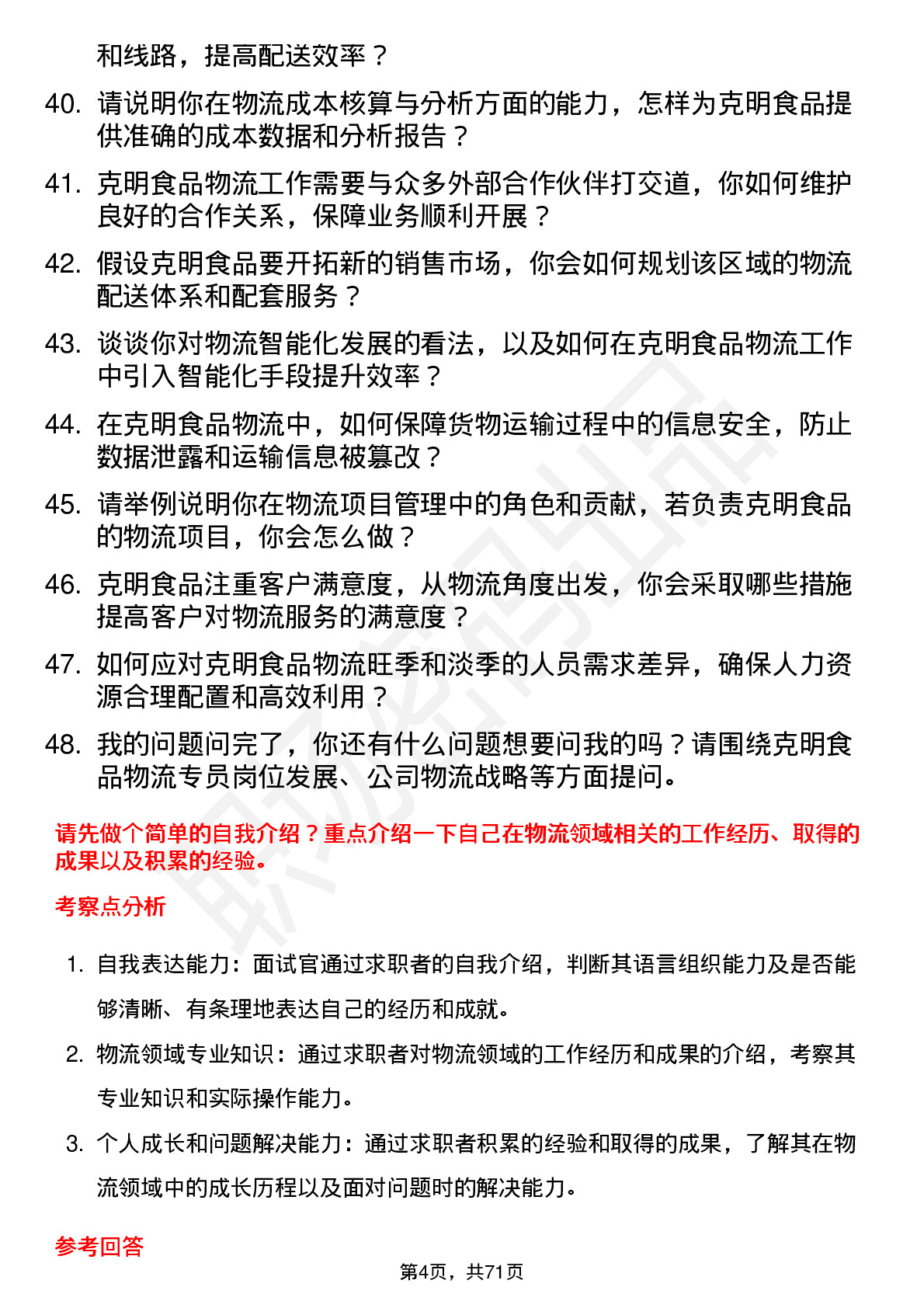 和线路，提高配送效率？

40. 请说明你在物流成本核算与分析方面的能力，怎样为克明食品提供准确的成本数据和分析报告？

41. 克明食品物流工作需要与众多外部合作伙伴打交道，你如何维护良好的合作关系，保障业务顺利开展？

42. 假设克明食品要开拓新的销售市场，你会如何规划该区域的物流配送体系和配套服务？

43. 谈谈你对物流智能化发展的看法，以及如何在克明食品物流工作中引入智能化手段提升效率？

44. 在克明食品物流中，如何保障货物运输过程中的信息安全，防止数据泄露和运输信息被篡改？

45. 请举例说明你在物流项目管理中的角色和贡献，若负责克明食品的物流项目，你会怎么做？

46. 克明食品注重客户满意度，从物流角度出发，你会采取哪些措施提高客户对物流服务的满意度？

47. 如何应对克明食品物流旺季和淡季的人员需求差异，确保人力资源合理配置和高效利用？

48. 我的问题问完了，你还有什么问题想要问我的吗？请围绕克明食品物流专员岗位发展、公司物流战略等方面提问。

请先做个简单的自我介绍？重点介绍一下自己在物流领域相关的工作经历、取得的成果以及积累的经验。

考察点分析

1. 自我表达能力：面试官通过求职者的自我介绍，判断其语言组织能力及是否能够清晰、有条理地表达自己的经历和成就。

2. 物流领域专业知识：通过求职者对物流领域的工作经历和成果的介绍，考察其专业知识和实际操作能力。

3. 个人成长和问题解决能力：通过求职者积累的经验和取得的成果，了解其在物流领域中的成长历程以及面对问题时的解决能力。

参考回答

第4页，共71页